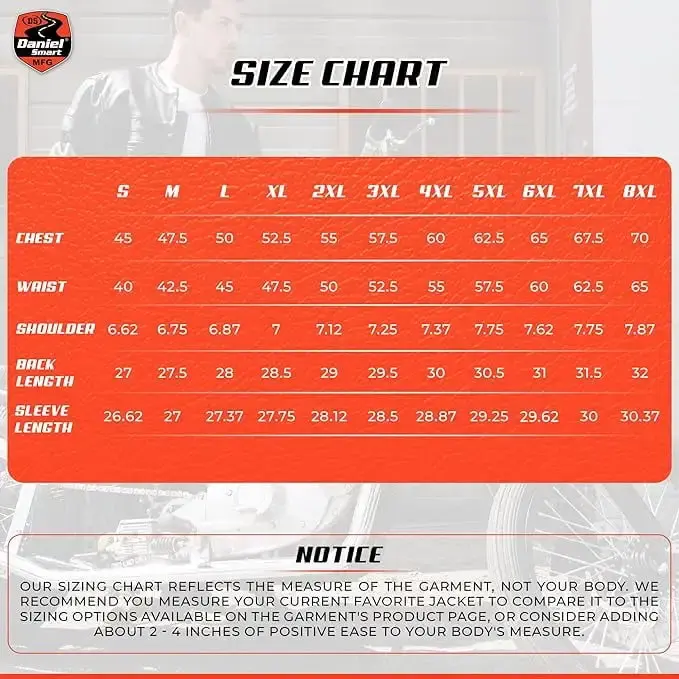 DS Daniel Smart MFG

SIZE CHART

| | S | M | L | XL | 2XL | 3XL | 4XL | 5XL | 6XL | 7XL | 8XL |
|---|---|---|---|---|---|---|---|---|---|---|---|
| CHEST | 45 | 47.5 | 50 | 52.5 | 55 | 57.5 | 60 | 62.5 | 65 | 67.5 | 70 |
| WAIST | 40 | 42.5 | 45 | 47.5 | 50 | 52.5 | 55 | 57.5 | 60 | 62.5 | 65 |
| SHOULDER | 6.62 | 6.75 | 6.87 | 7 | 7.12 | 7.25 | 7.37 | 7.75 | 7.62 | 7.75 | 7.87 |
| BACK LENGTH | 27 | 27.5 | 28 | 28.5 | 29 | 29.5 | 30 | 30.5 | 31 | 31.5 | 32 |
| SLEEVE LENGTH | 26.62 | 27 | 27.37 | 27.75 | 28.12 | 28.5 | 28.87 | 29.25 | 29.62 | 30 | 30.37 |

NOTICE

OUR SIZING CHART REFLECTS THE MEASURE OF THE GARMENT, NOT YOUR BODY. WE RECOMMEND YOU MEASURE YOUR CURRENT FAVORITE JACKET TO COMPARE IT TO THE SIZING OPTIONS AVAILABLE ON THE GARMENT'S PRODUCT PAGE, OR CONSIDER ADDING ABOUT 2 - 4 INCHES OF POSITIVE EASE TO YOUR BODY'S MEASURE.